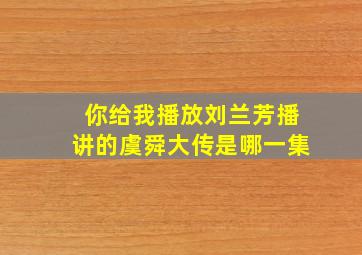 你给我播放刘兰芳播讲的虞舜大传是哪一集